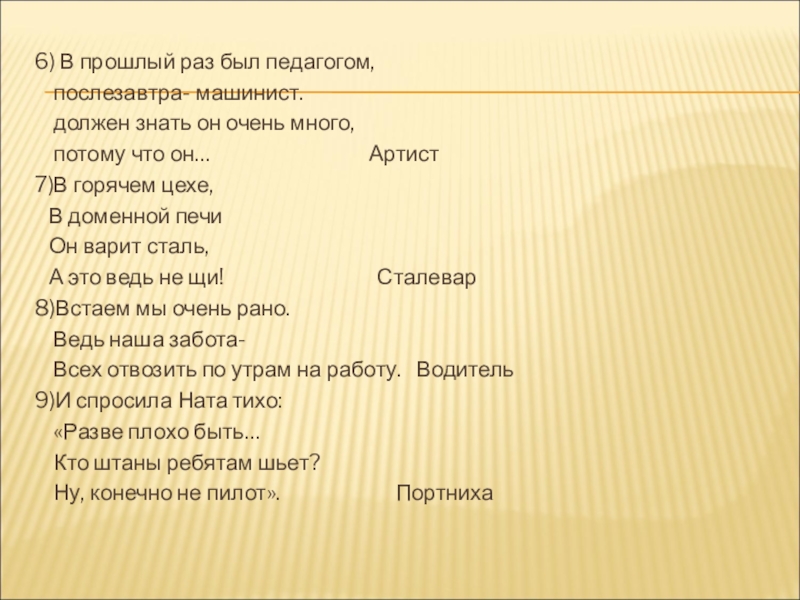 6) В прошлый раз был педагогом,
послезавтра- машинист.
должен знать он очень много,
потому что он... Артист

7)В горячем цехе,
В доменной печи
Он варит сталь,
А это ведь не щи! Сталевар

8)Встаем мы очень рано.
Ведь наша забота-
Всех отвозить по утрам на работу. Водитель

9)И спросила Ната тихо:
«Разве плохо быть...
Кто штаны ребятам шьет?
Ну, конечно не пилот». Портниха